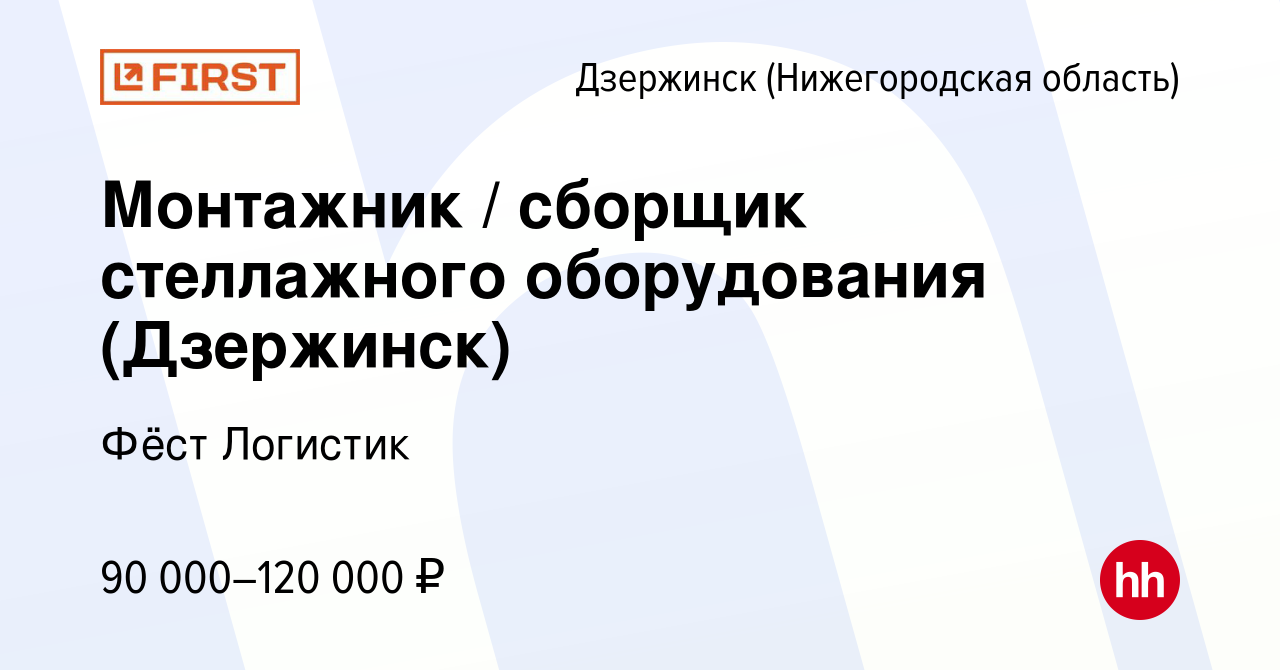 FIRST

Дзержинск (Нижегородская область)

Монтажник / сборщик стеллажного оборудования (Дзержинск)

Фёст Логистик

90 000–120 000 ₽

hh